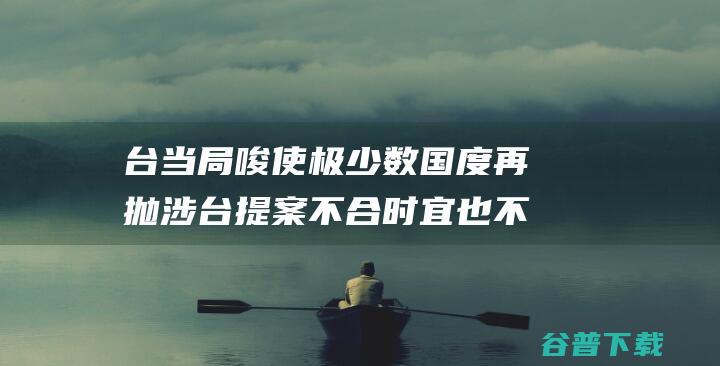 台当局唆使极少数国度再抛涉台提案不合时宜也不

谷普下载